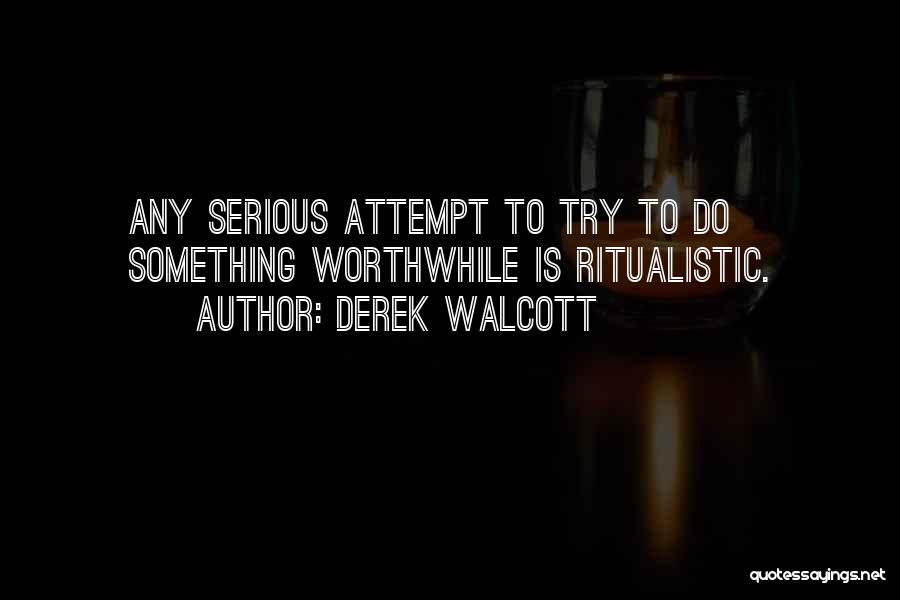 ANY SERIOUS ATTEMPT TO TRY TO DO SOMETHING WORTHWHILE IS RITUALISTIC.
AUTHOR: DEREK WALCOTT

quotessayings.net